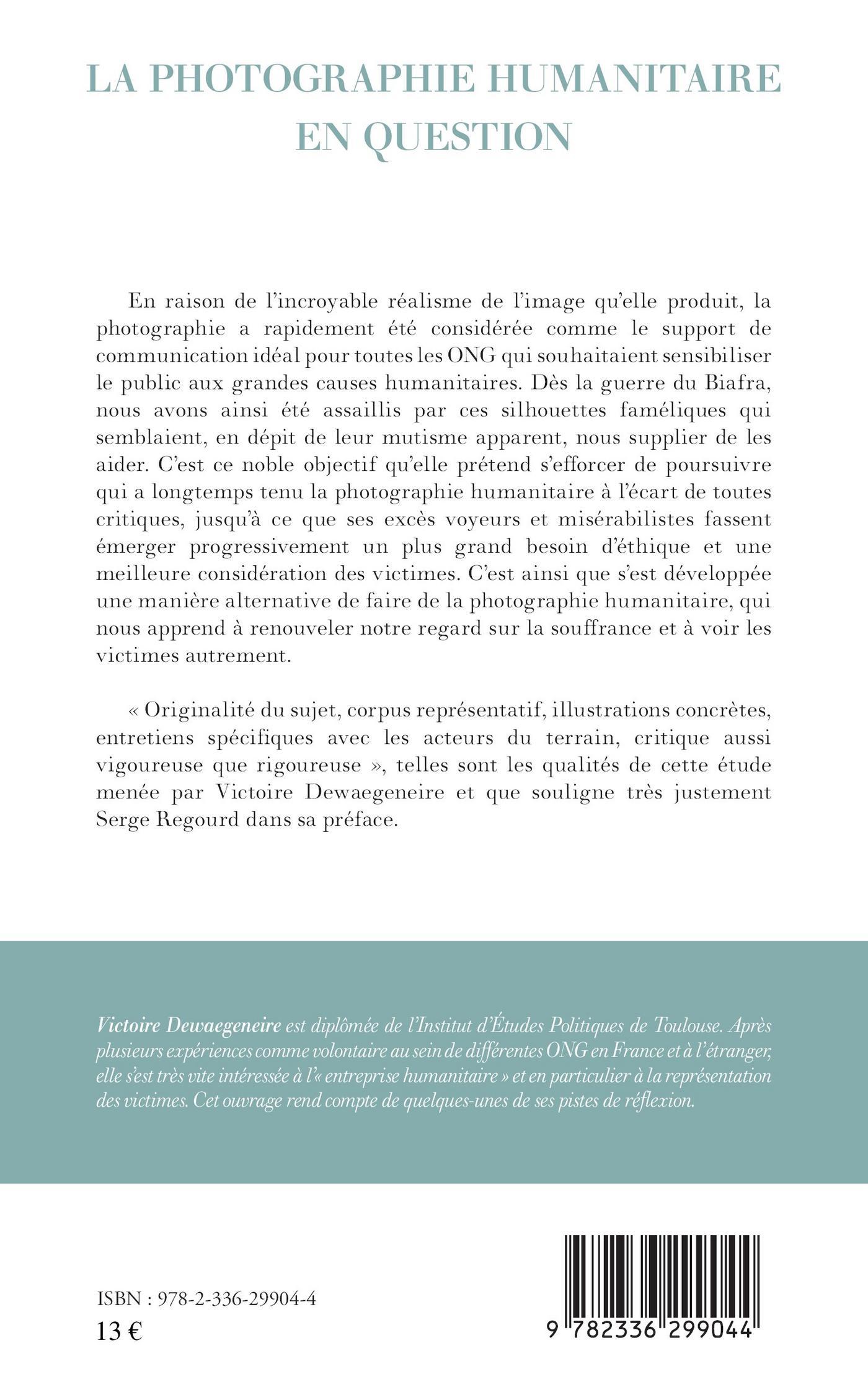 LA PHOTOGRAPHIE HUMANITAIRE EN QUESTION

En raison de l'incroyable réalisme de l'image qu'elle produit, la photographie a rapidement été considérée comme le support de communication idéal pour toutes les ONG qui souhaitaient sensibiliser le public aux grandes causes humanitaires. Dès la guerre du Biafra, nous avons ainsi été assaillis par ces silhouettes faméliques qui semblaient, en dépit de leur mutisme apparent, nous supplier de les aider. C'est ce noble objectif qu'elle prétend s'efforcer de poursuivre qui a longtemps tenu la photographie humanitaire à l'écart de toutes critiques, jusqu'à ce que ses excès voyeurs et misérabilistes fassent émerger progressivement un plus grand besoin d'éthique et une meilleure considération des victimes. C'est ainsi que s'est développée une manière alternative de faire de la photographie humanitaire, qui nous apprend à renouveler notre regard sur la souffrance et à voir les victimes autrement.

« Originalité du sujet, corpus représentatif, illustrations concrètes, entretiens spécifiques avec les acteurs du terrain, critique aussi vigoureuse que rigoureuse », telles sont les qualités de cette étude menée par Victoire Dewaegeneire et que souligne très justement Serge Regourd dans sa préface.

Victoire Dewaegeneire est diplômée de l'Institut d'Études Politiques de Toulouse. Après plusieurs expériences comme volontaire au sein de différentes ONG en France et à l'étranger, elle s'est très vite intéressée à l'« entreprise humanitaire » et en particulier à la représentation des victimes. Cet ouvrage rend compte de quelques-unes de ses pistes de réflexion.

ISBN : 978-2-336-29904-4
13 €

9 782336 299044